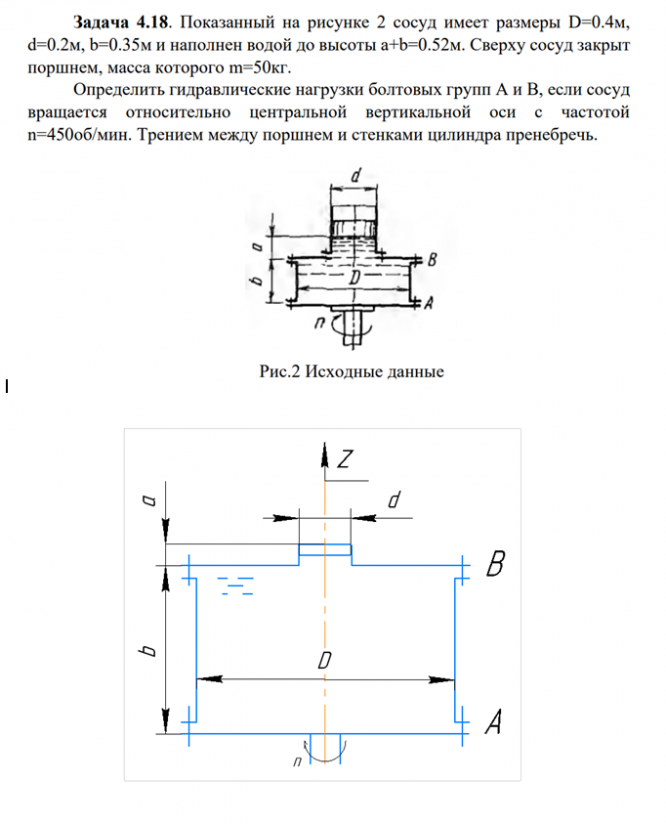 **Задача 4.18**. Показанный на рисунке 2 сосуд имеет размеры D=0.4м, d=0.2м, b=0.35м и наполнен водой до высоты a+b=0.52м. Сверху сосуд закрыт поршнем, масса которого m=50кг.

Определить гидравлические нагрузки болтовых групп А и В, если сосуд вращается относительно центральной вертикальной оси с частотой n=450об/мин. Трением между поршнем и стенками цилиндра пренебречь.

d
a
b
D
B
A
n

Рис.2 Исходные данные

Z
a
d
B
b
D
A
n